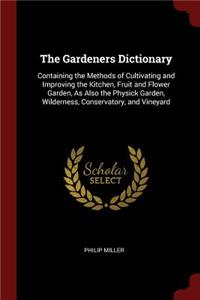 The Gardeners Dictionary

Containing the Methods of Cultivating and Improving the Kitchen, Fruit and Flower Garden, As Also the Physick Garden, Wilderness, Conservatory, and Vineyard

Scholar SELECT

PHILIP MILLER